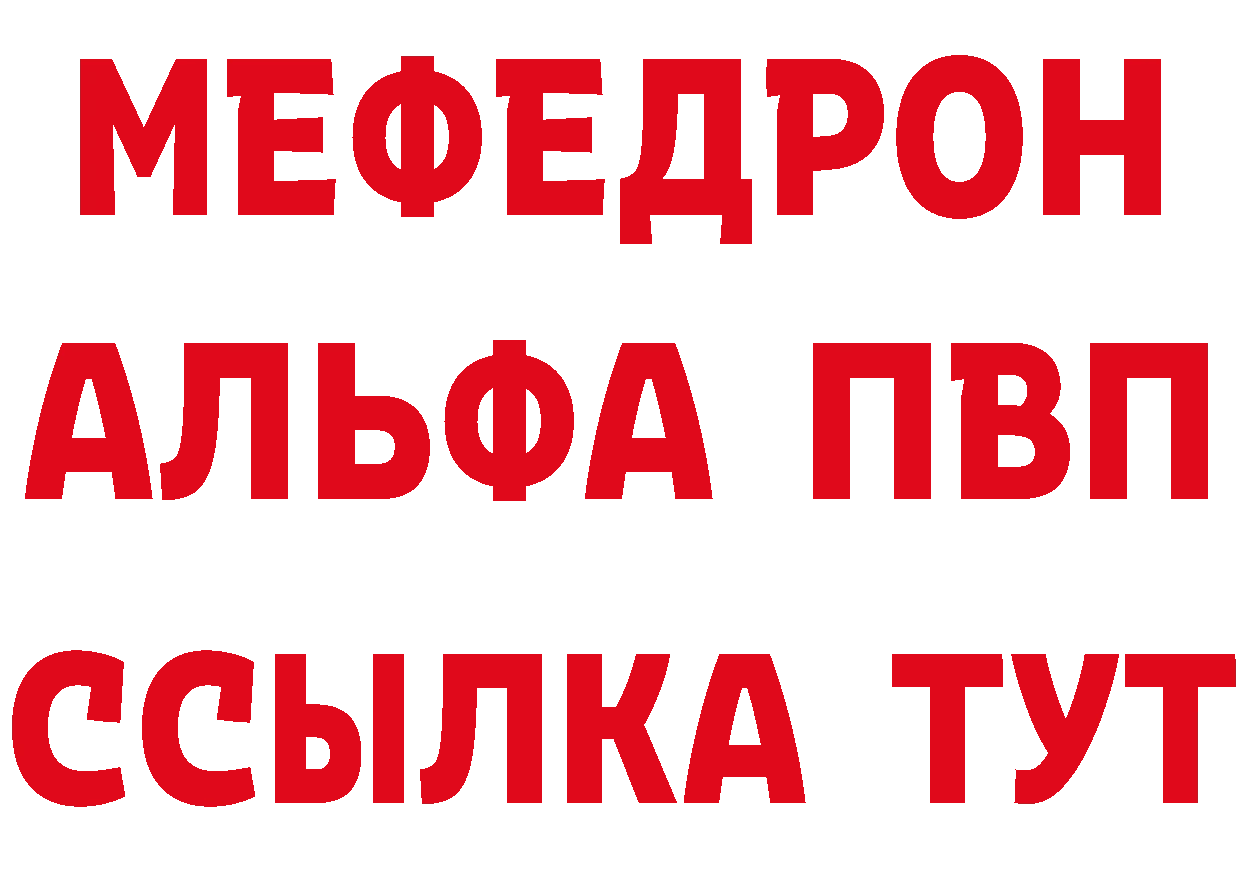 МЕФЕДРОН
АЛЬФА ПВП
ССЫЛКА ТУТ